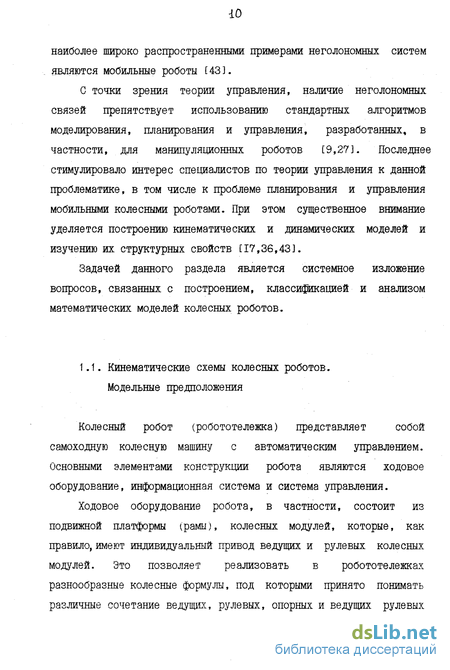 10

наиболее широко распространенными примерами неголономных систем являются мобильные роботы [43].

С точки зрения теории управления, наличие неголономных связей препятствует использованию стандартных алгоритмов моделирования, планирования и управления, разработанных, в частности, для манипуляционных роботов [9,27]. Последнее стимулировало интерес специалистов по теории управления к данной проблематике, в том числе к проблеме планирования и управления мобильными колесными роботами. При этом существенное внимание уделяется построению кинематических и динамических моделей и изучению их структурных свойств [17,36,43].

Задачей данного раздела является системное изложение вопросов, связанных с построением, классификацией и анализом математических моделей колесных роботов.

1.1. Кинематические схемы колесных роботов. Модельные предположения

Колесный робот (робототележка) представляет собой самоходную колесную машину с автоматическим управлением. Основными элементами конструкции робота являются ходовое оборудование, информационная система и система управления.

Ходовое оборудование робота, в частности, состоит из подвижной платформы (рамы), колесных модулей, которые, как правило, имеют индивидуальный привод ведущих и рулевых колесных модулей. Это позволяет реализовать в робототележках разнообразные колесные формулы, под которыми принято понимать различные сочетание ведущих, рулевых, опорных и ведущих рулевых

dsLib.net
библиотека диссертаций